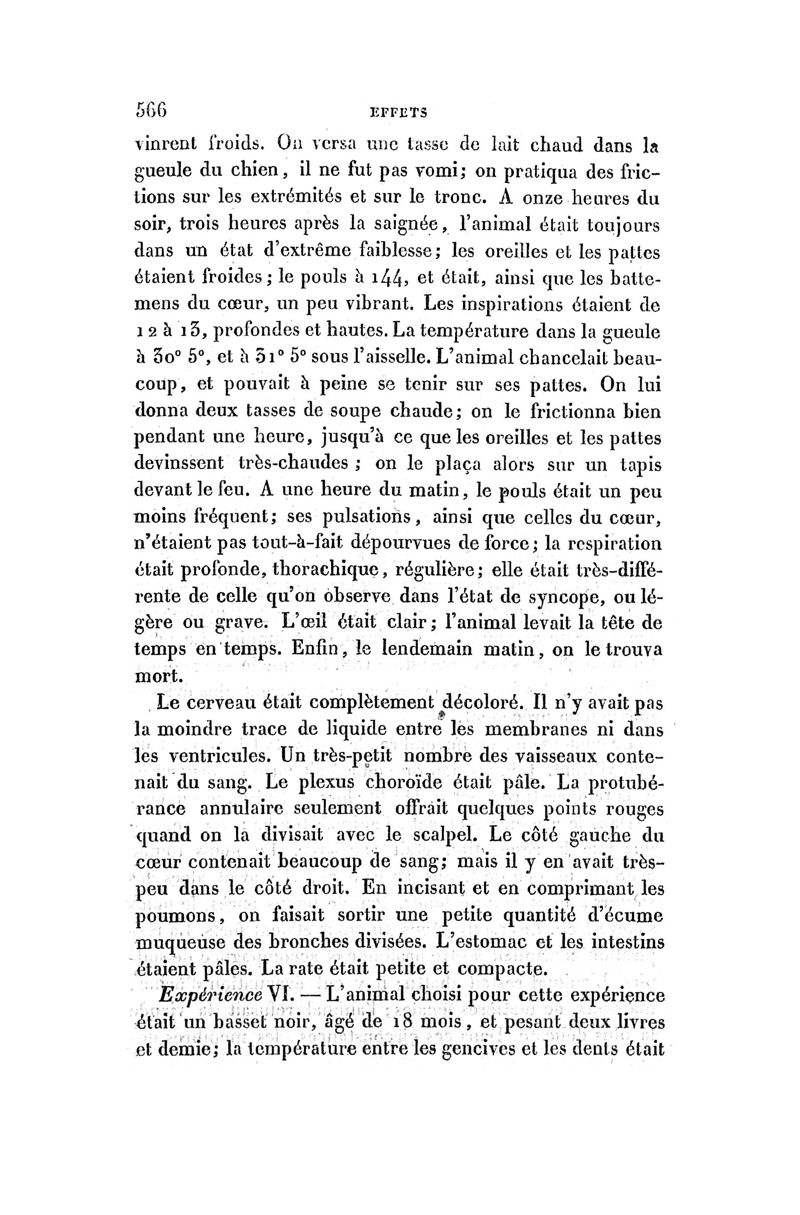 566 EFFETS

vinrent froids. On versa une tasse de lait chaud dans la gueule du chien, il ne fut pas vomi; on pratiqua des frictions sur les extrémités et sur le tronc. A onze heures du soir, trois heures après la saignée, l'animal était toujours dans un état d'extrême faiblesse; les oreilles et les pattes étaient froides; le pouls à 144, et était, ainsi que les battemens du cœur, un peu vibrant. Les inspirations étaient de 12 à 13, profondes et hautes. La température dans la gueule à 30° 5°, et à 31° 5° sous l'aisselle. L'animal chancelait beaucoup, et pouvait à peine se tenir sur ses pattes. On lui donna deux tasses de soupe chaude; on le frictionna bien pendant une heure, jusqu'à ce que les oreilles et les pattes devinssent très-chaudes; on le plaça alors sur un tapis devant le feu. A une heure du matin, le pouls était un peu moins fréquent; ses pulsations, ainsi que celles du cœur, n'étaient pas tout-à-fait dépourvues de force; la respiration était profonde, thorachique, régulière; elle était très-différente de celle qu'on observe dans l'état de syncope, ou légère ou grave. L'œil était clair; l'animal levait la tête de temps en temps. Enfin, le lendemain matin, on le trouva mort.

Le cerveau était complètement décoloré. Il n'y avait pas la moindre trace de liquide entre les membranes ni dans les ventricules. Un très-petit nombre des vaisseaux contenait du sang. Le plexus choroïde était pâle. La protubérance annulaire seulement offrait quelques points rouges quand on la divisait avec le scalpel. Le côté gauche du cœur contenait beaucoup de sang; mais il y en avait très-peu dans le côté droit. En incisant et en comprimant les poumons, on faisait sortir une petite quantité d'écume muqueuse des bronches divisées. L'estomac et les intestins étaient pâles. La rate était petite et compacte.

Expérience VI. — L'animal choisi pour cette expérience était un basset noir, âgé de 18 mois, et pesant deux livres et demie; la température entre les gencives et les dents était